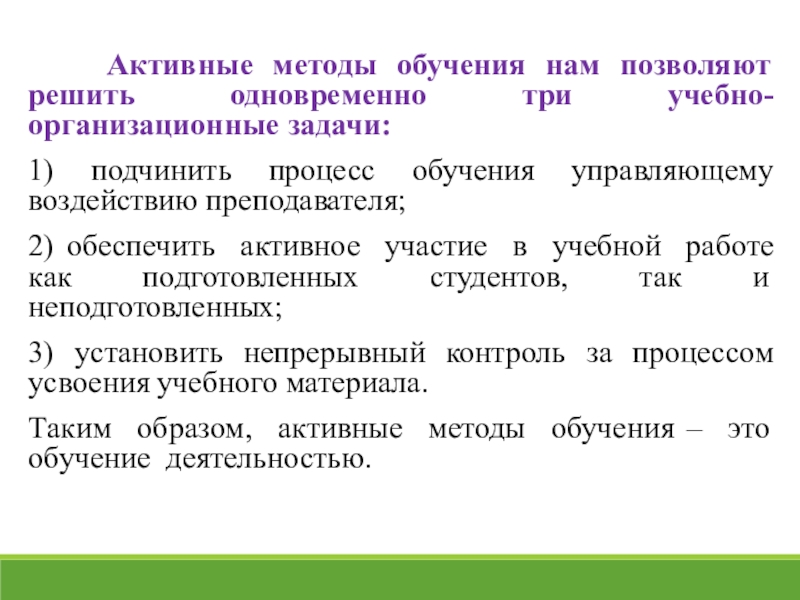 Активные методы обучения нам позволяют решить одновременно три учебно-организационные задачи:

1) подчинить процесс обучения управляющему воздействию преподавателя;

2) обеспечить активное участие в учебной работе как подготовленных студентов, так и неподготовленных;

3) установить непрерывный контроль за процессом усвоения учебного материала.

Таким образом, активные методы обучения – это обучение деятельностью.